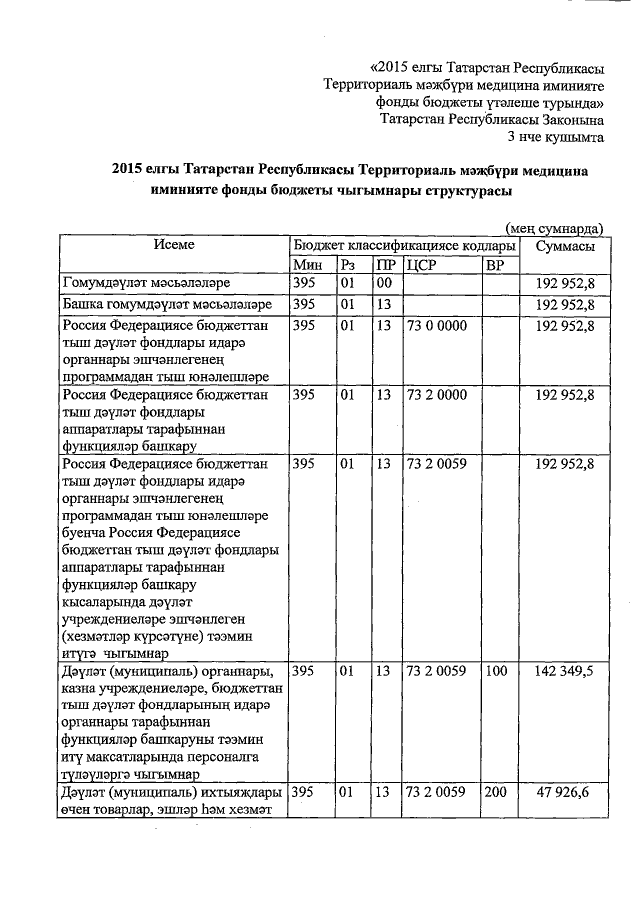 «2015 елгы Татарстан Республикасы Территориаль мәҗбүри медицина иминияте фонды бюджеты үтәлеше турында» Татарстан Республикасы Законына 3 нче кушымта

2015 елгы Татарстан Республикасы Территориаль мәҗбүри медицина иминияте фонды бюджеты чыгымнары структурасы

(мең сумнарда)

| Исеме | Бюджет классификациясе кодлары | | | | | Суммасы |
|---|---|---|---|---|---|---|
| | Мин | Рз | ПР | ЦСР | ВР | |
| Гомумдәүләт мәсьәләләре | 395 | 01 | 00 | | | 192 952,8 |
| Башка гомумдәүләт мәсьәләләре | 395 | 01 | 13 | | | 192 952,8 |
| Россия Федерациясе бюджеттан тыш дәүләт фондлары идарә органнары эшчәнлегенең программадан тыш юнәлешләре | 395 | 01 | 13 | 73 0 0000 | | 192 952,8 |
| Россия Федерациясе бюджеттан тыш дәүләт фондлары аппаратлары тарафыннан функцияләр башкару | 395 | 01 | 13 | 73 2 0000 | | 192 952,8 |
| Россия Федерациясе бюджеттан тыш дәүләт фондлары идарә органнары эшчәнлегенең программадан тыш юнәлешләре буенча Россия Федерациясе бюджеттан тыш дәүләт фондлары аппаратлары тарафыннан функцияләр башкару кысаларында дәүләт учреждениеләре эшчәнлеген (хезмәтләр күрсәтүне) тәэмин итүгә чыгымнар | 395 | 01 | 13 | 73 2 0059 | | 192 952,8 |
| Дәүләт (муниципаль) органнары, казна учреждениеләре, бюджеттан тыш дәүләт фондларының идарә органнары тарафыннан функцияләр башкаруны тәэмин итү максатларында персоналга түләүләргә чыгымнар | 395 | 01 | 13 | 73 2 0059 | 100 | 142 349,5 |
| Дәүләт (муниципаль) ихтыяҗлары өчен товарлар, эшләр һәм хезмәт | 395 | 01 | 13 | 73 2 0059 | 200 | 47 926,6 |